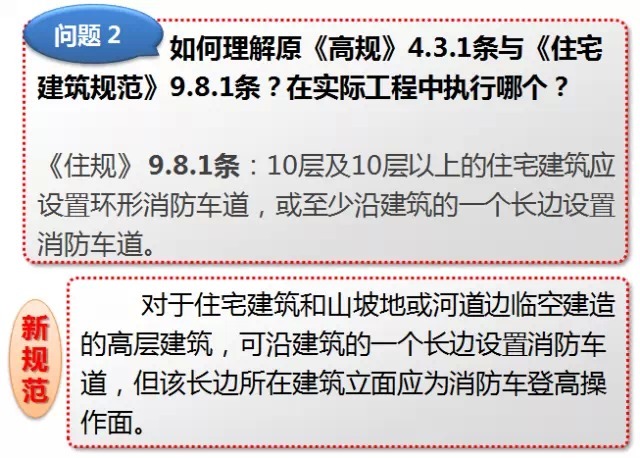 问题 2

如何理解原《高规》4.3.1条与《住宅建筑规范》9.8.1条？在实际工程中执行哪个？

《住规》 9.8.1条：10层及10层以上的住宅建筑应设置环形消防车道，或至少沿建筑的一个长边设置消防车道。

新规范

对于住宅建筑和山坡地或河道边临空建造的高层建筑，可沿建筑的一个长边设置消防车道，但该长边所在建筑立面应为消防车登高操作面。